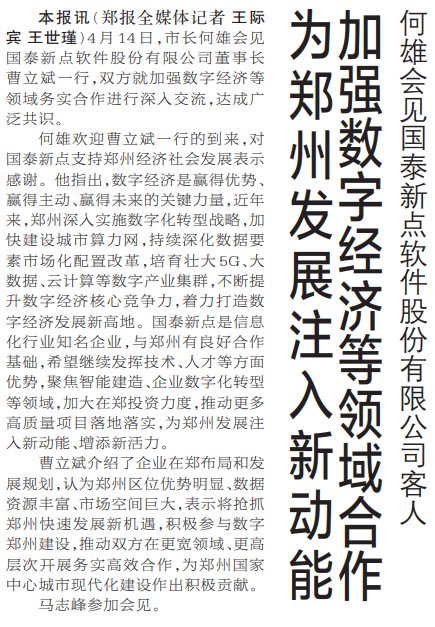 何雄会见国泰新点软件股份有限公司客人

加强数字经济等领域合作
为郑州发展注入新动能

本报讯（郑报全媒体记者 王际宾 王世瑾）4月14日，市长何雄会见国泰新点软件股份有限公司董事长曹立斌一行，双方就加强数字经济等领域务实合作进行深入交流，达成广泛共识。

何雄欢迎曹立斌一行的到来，对国泰新点支持郑州经济社会发展表示感谢。他指出，数字经济是赢得优势、赢得主动、赢得未来的关键力量，近年来，郑州深入实施数字化转型战略，加快建设城市算力网，持续深化数据要素市场化配置改革，培育壮大5G、大数据、云计算等数字产业集群，不断提升数字经济核心竞争力，着力打造数字经济发展新高地。国泰新点是信息化行业知名企业，与郑州有良好合作基础，希望继续发挥技术、人才等方面优势，聚焦智能建造、企业数字化转型等领域，加大在郑投资力度，推动更多高质量项目落地落实，为郑州发展注入新动能、增添新活力。

曹立斌介绍了企业在郑布局和发展规划，认为郑州区位优势明显、数据资源丰富、市场空间巨大，表示将抢抓郑州快速发展新机遇，积极参与数字郑州建设，推动双方在更宽领域、更高层次开展务实高效合作，为郑州国家中心城市现代化建设作出积极贡献。

马志峰参加会见。